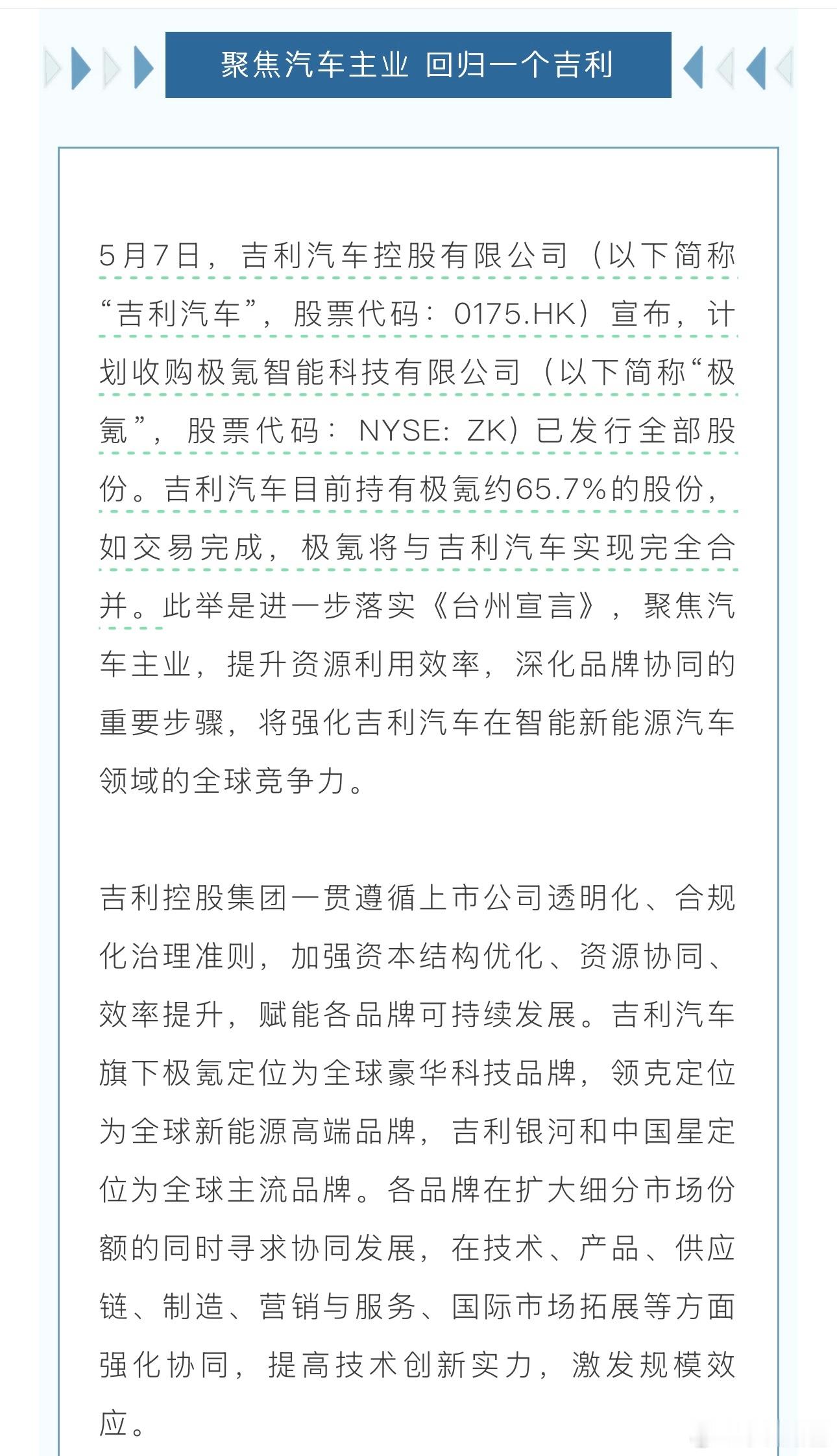 聚焦汽车主业 回归一个吉利

5月7日，吉利汽车控股有限公司（以下简称“吉利汽车”，股票代码：0175.HK）宣布，计划收购极氪智能科技有限公司（以下简称“极氪”，股票代码：NYSE: ZK）已发行全部股份。吉利汽车目前持有极氪约65.7%的股份，如交易完成，极氪将与吉利汽车实现完全合并。此举是进一步落实《台州宣言》，聚焦汽车主业，提升资源利用效率，深化品牌协同的重要步骤，将强化吉利汽车在智能新能源汽车领域的全球竞争力。

吉利控股集团一贯遵循上市公司透明化、合规化治理准则，加强资本结构优化、资源协同、效率提升，赋能各品牌可持续发展。吉利汽车旗下极氪定位为全球豪华科技品牌，领克定位为全球新能源高端品牌，吉利银河和中国星定位为全球主流品牌。各品牌在扩大细分市场份额的同时寻求协同发展，在技术、产品、供应链、制造、营销与服务、国际市场拓展等方面强化协同，提高技术创新实力，激发规模效应。